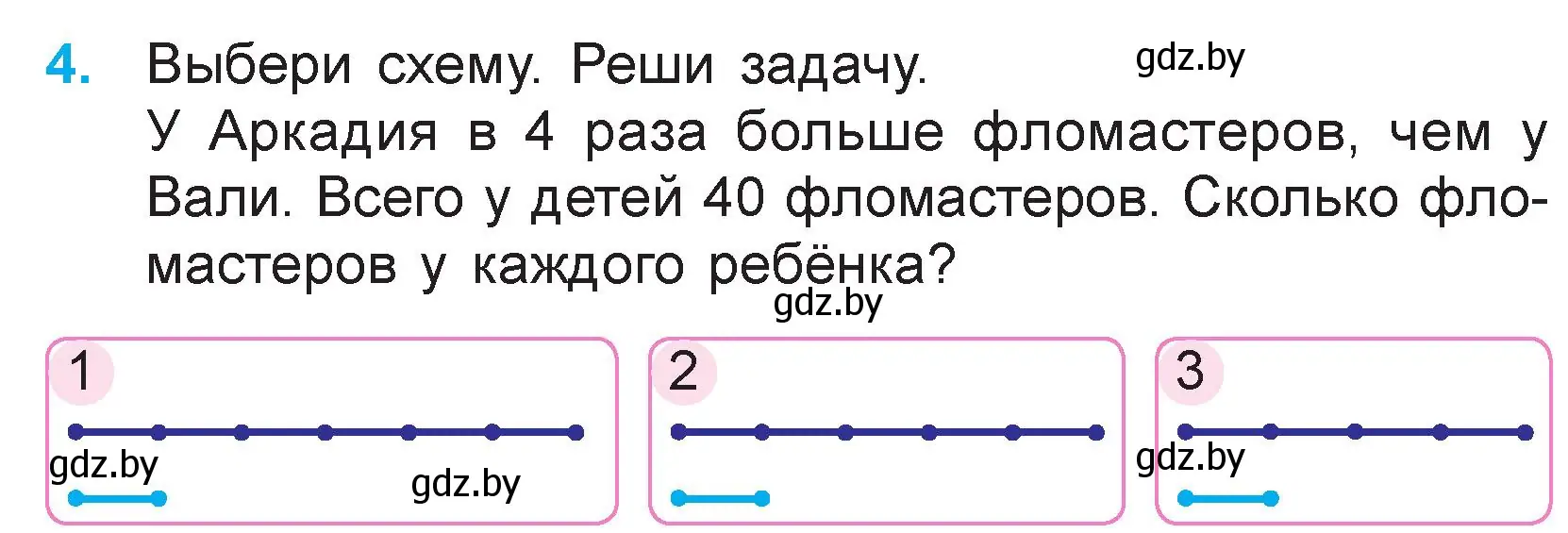 4. Выбери схему. Реши задачу. gdz.by
У Аркадия в 4 раза больше фломастеров, чем у Вали. Всего у детей 40 фломастеров. Сколько фломастеров у каждого ребёнка?
gdz.by

1
gdz.by
gdz.by

2

3
gdz.by